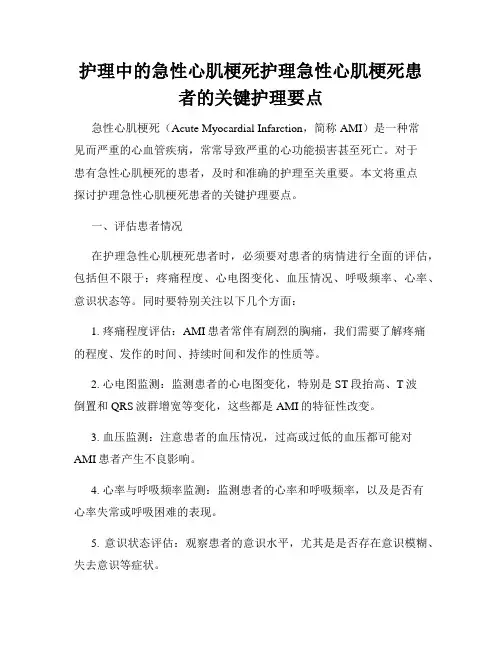 护理中的急性心肌梗死护理急性心肌梗死患者的关键护理要点

急性心肌梗死（Acute Myocardial Infarction，简称 AMI）是一种常见而严重的心血管疾病，常常导致严重的心功能损害甚至死亡。对于患有急性心肌梗死的患者，及时和准确的护理至关重要。本文将重点探讨护理急性心肌梗死患者的关键护理要点。

一、评估患者情况

在护理急性心肌梗死患者时，必须要对患者的病情进行全面的评估，包括但不限于：疼痛程度、心电图变化、血压情况、呼吸频率、心率、意识状态等。同时要特别关注以下几个方面：

1. 疼痛程度评估：AMI 患者常伴有剧烈的胸痛，我们需要了解疼痛的程度、发作的时间、持续时间和发作的性质等。

2. 心电图监测：监测患者的心电图变化，特别是 ST 段抬高、T 波倒置和 QRS 波群增宽等变化，这些都是 AMI 的特征性改变。

3. 血压监测：注意患者的血压情况，过高或过低的血压都可能对 AMI 患者产生不良影响。

4. 心率与呼吸频率监测：监测患者的心率和呼吸频率，以及是否有心率失常或呼吸困难的表现。

5. 意识状态评估：观察患者的意识水平，尤其是是否存在意识模糊、失去意识等症状。